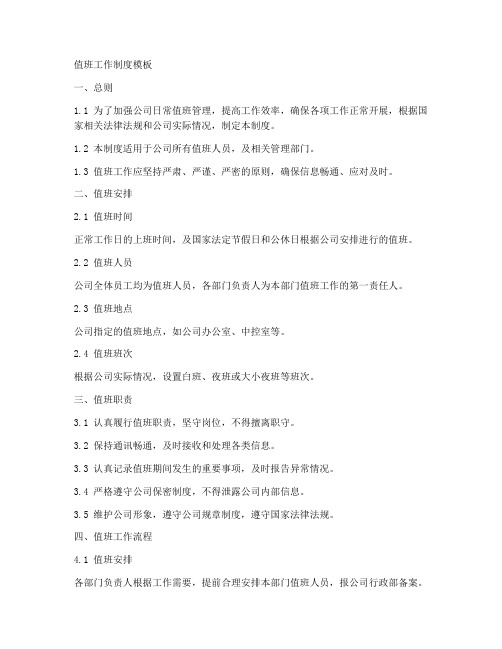 值班工作制度模板

一、总则

1.1 为了加强公司日常值班管理，提高工作效率，确保各项工作正常开展，根据国家相关法律法规和公司实际情况，制定本制度。

1.2 本制度适用于公司所有值班人员，及相关管理部门。

1.3 值班工作应坚持严肃、严谨、严密的原则，确保信息畅通、应对及时。

二、值班安排

2.1 值班时间

正常工作日的上班时间，及国家法定节假日和公休日根据公司安排进行的值班。

2.2 值班人员

公司全体员工均为值班人员，各部门负责人为本部门值班工作的第一责任人。

2.3 值班地点

公司指定的值班地点，如公司办公室、中控室等。

2.4 值班班次

根据公司实际情况，设置白班、夜班或大小夜班等班次。

三、值班职责

3.1 认真履行值班职责，坚守岗位，不得擅离职守。

3.2 保持通讯畅通，及时接收和处理各类信息。

3.3 认真记录值班期间发生的重要事项，及时报告异常情况。

3.4 严格遵守公司保密制度，不得泄露公司内部信息。

3.5 维护公司形象，遵守公司规章制度，遵守国家法律法规。

四、值班工作流程

4.1 值班安排

各部门负责人根据工作需要，提前合理安排本部门值班人员，报公司行政部备案。